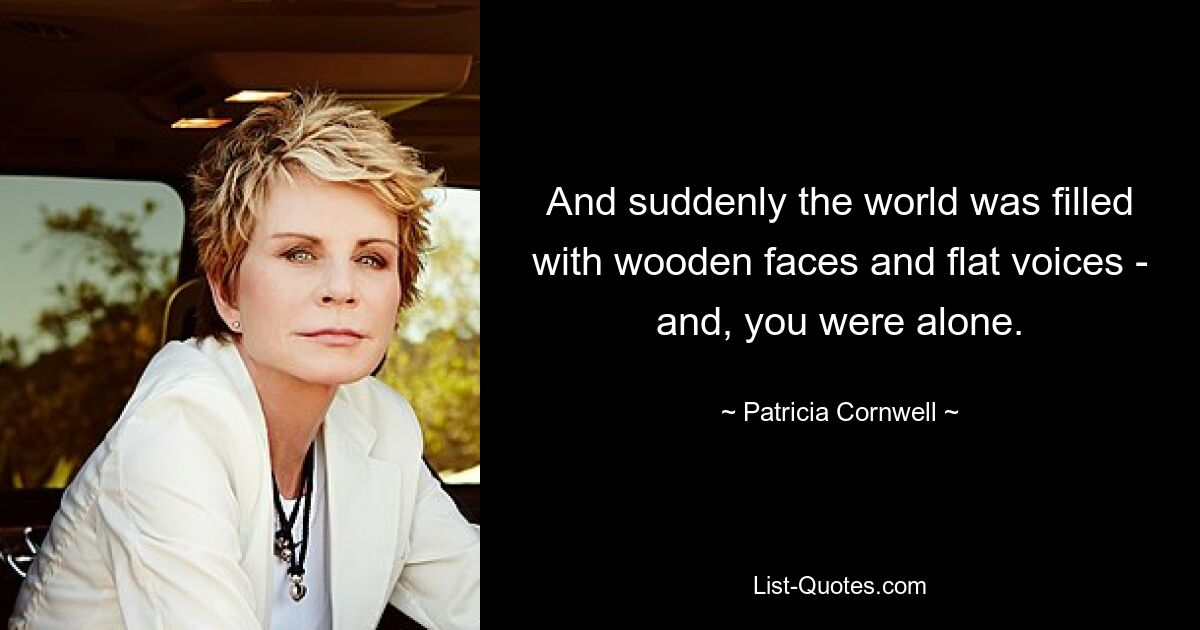 And suddenly the world was filled with wooden faces and flat voices - and, you were alone.

~ Patricia Cornwell ~

List-Quotes.com